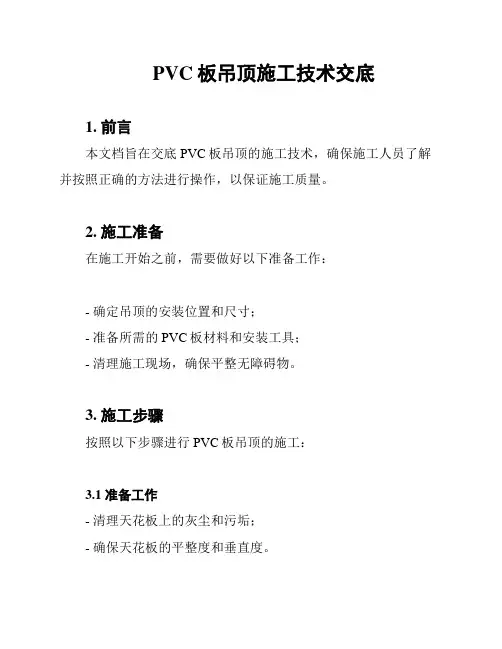 PVC 板吊顶施工技术交底

1. 前言

本文档旨在交底 PVC 板吊顶的施工技术，确保施工人员了解并按照正确的方法进行操作，以保证施工质量。

2. 施工准备

在施工开始之前，需要做好以下准备工作：

- 确定吊顶的安装位置和尺寸；
- 准备所需的 PVC 板材料和安装工具；
- 清理施工现场，确保平整无障碍物。

3. 施工步骤

按照以下步骤进行 PVC 板吊顶的施工：

3.1 准备工作

- 清理天花板上的灰尘和污垢；
- 确保天花板的平整度和垂直度。